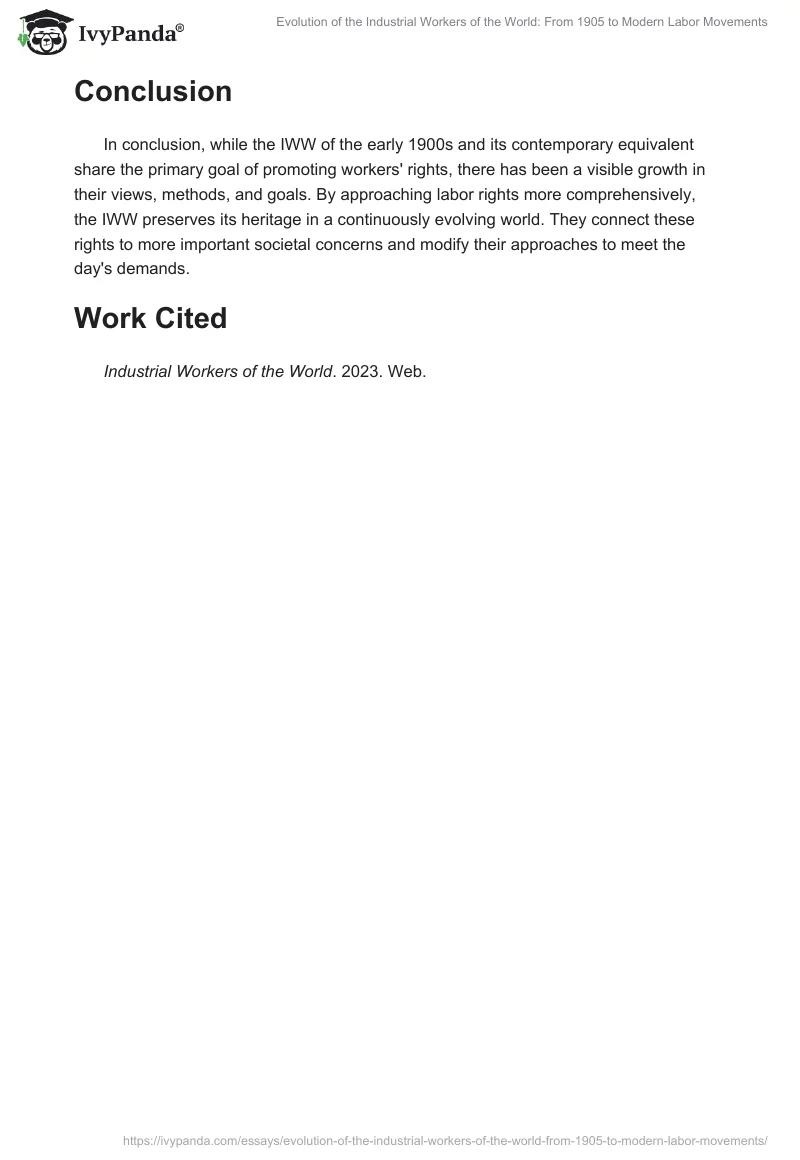 IvyPanda®

Evolution of the Industrial Workers of the World: From 1905 to Modern Labor Movements

Conclusion

In conclusion, while the IWW of the early 1900s and its contemporary equivalent share the primary goal of promoting workers' rights, there has been a visible growth in their views, methods, and goals. By approaching labor rights more comprehensively, the IWW preserves its heritage in a continuously evolving world. They connect these rights to more important societal concerns and modify their approaches to meet the day's demands.

Work Cited

Industrial Workers of the World. 2023. Web.

https://ivypanda.com/essays/evolution-of-the-industrial-workers-of-the-world-from-1905-to-modern-labor-movements/